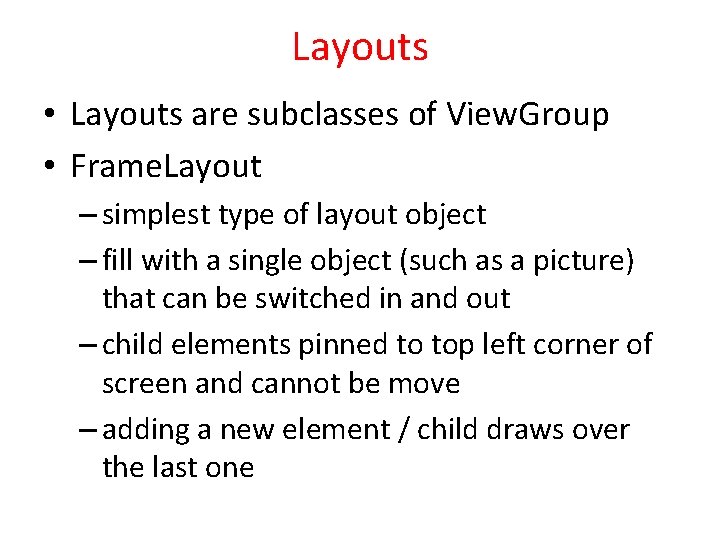 Layouts

• Layouts are subclasses of ViewGroup
• FrameLayout
– simplest type of layout object
– fill with a single object (such as a picture) that can be switched in and out
– child elements pinned to top left corner of screen and cannot be move
– adding a new element / child draws over the last one